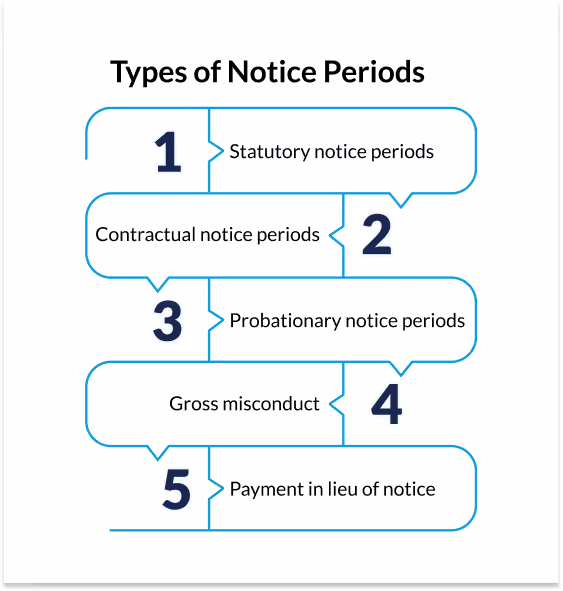 Types of Notice Periods

1
Statutory notice periods

Contractual notice periods
2

3
Probationary notice periods

Gross misconduct
4

5
Payment in lieu of notice